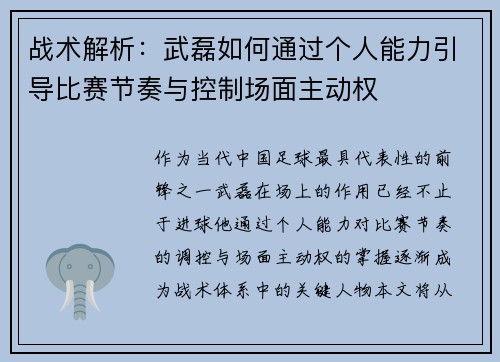 战术解析：武磊如何通过个人能力引导比赛节奏与控制场面主动权

作为当代中国足球最具代表性的前锋之一武磊在场上的作用已经不止于进球他通过个人能力对比赛节奏的调控与场面主动权的掌握逐渐成为战术体系中的关键人物本文将从